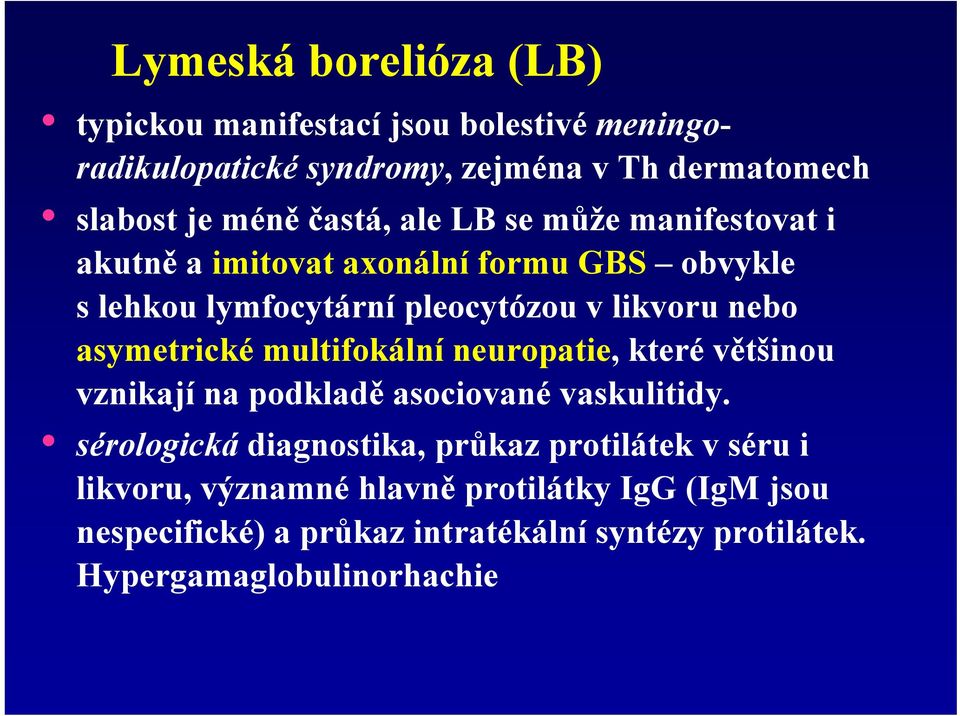 Lymeská borelióza (LB)

• typickou manifestací jsou bolestivé meningoradikulopatické syndromy, zejména v Th dermatomech

• slabost je méně častá, ale LB se může manifestovat i akutně a imitovat axonální formu GBS – obvykle s lehkou lymfocytární pleocytózou v likvoru nebo asymetrické multifokální neuropatie, které většinou vznikají na podkladě asociované vaskulitidy.

• sérologická diagnostika, průkaz protilátek v séru i likvoru, významné hlavně protilátky IgG (IgM jsou nespecifické) a průkaz intratékální syntézy protilátek. Hypergamaglobulinorhachie